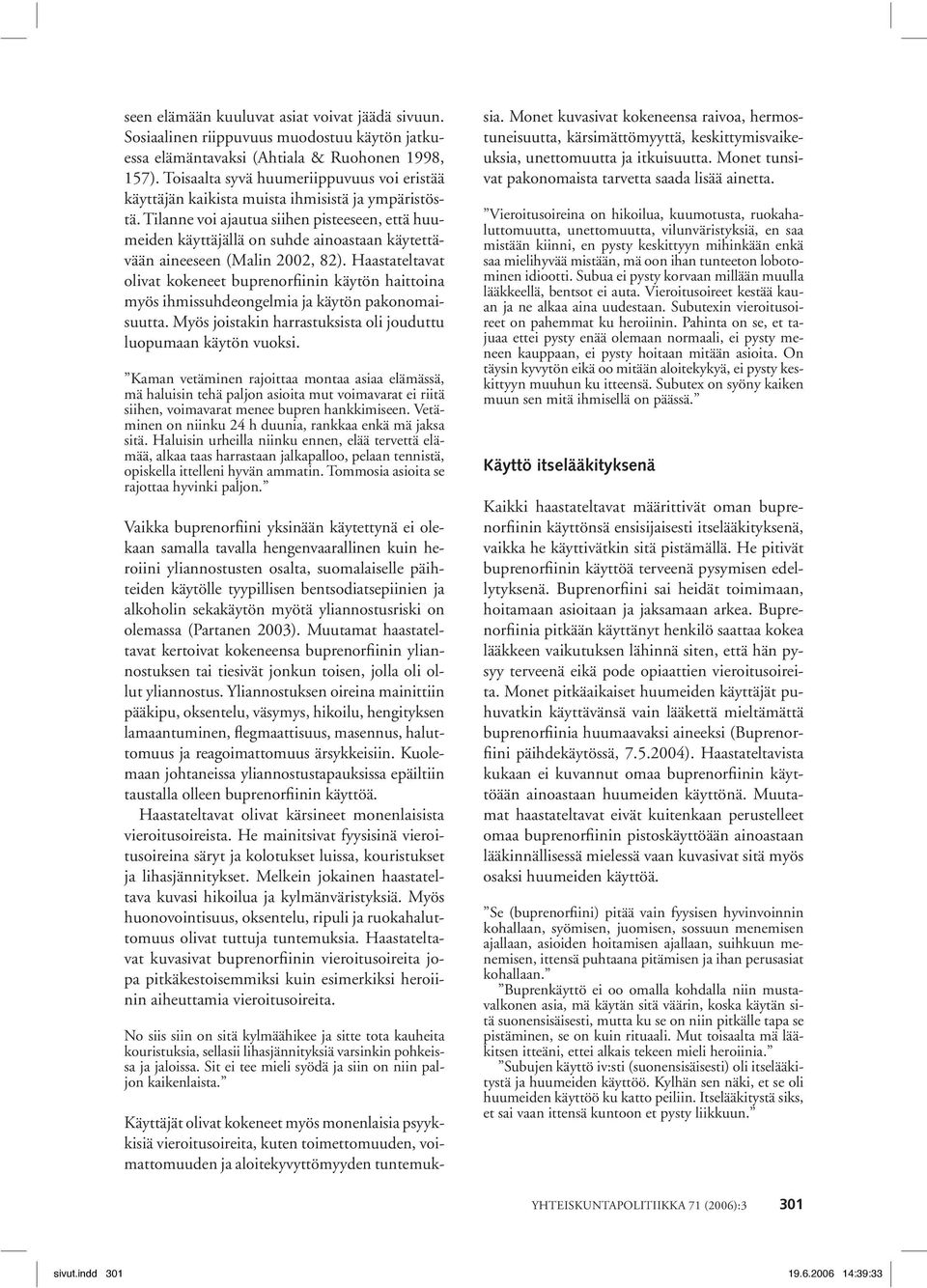 seen elämään kuuluvat asiat voivat jäädä sivuun. Sosiaalinen riippuvuus muodostuu käytön jatkuessa elämäntavaksi (Ahtiala & Ruohonen 1998, 157). Toisaalta syvä huumeriippuvuus voi eristää käyttäjän kaikista muista ihmisistä ja ympäristöstä. Tilanne voi ajautua siihen pisteeseen, että huumeiden käyttäjällä on suhde ainoastaan käytettävään aineeseen (Malin 2002, 82). Haastateltavat olivat kokeneet buprenorfiinin käytön haittoina myös ihmissuhdeongelmia ja käytön pakonomaisuutta. Myös joistakin harrastuksista oli jouduttu luopumaan käytön vuoksi.

”Kaman vetäminen rajoittaa montaa asiaa elämässä, mä haluisin tehä paljon asioita mut voimavarat ei riitä siihen, voimavarat menee bupren hankkimiseen. Vetäminen on niinku 24 h duunia, rankkaa enkä mä jaksa sitä. Haluisin urheilla niinku ennen, elää tervettä elämää, alkaa taas harrastaan jalkapalloo, pelaan tennistä, opiskella ittelleni hyvän ammatin. Tommosia asioita se rajottaa hyvinki paljon.”

Vaikka buprenorfiini yksinään käytettynä ei olekaan samalla tavalla hengenvaarallinen kuin heroiini yliannostusten osalta, suomalaiselle päihteiden käytölle tyypillisen bentsodiatsepiinien ja alkoholin sekakäytön myötä yliannostusriski on olemassa (Partanen 2003). Muutamat haastateltavat kertoivat kokeneensa buprenorfiinin yliannostuksen tai tiesivät jonkun toisen, jolla oli ollut yliannostus. Yliannostuksen oireina mainittiin pääkipu, oksentelu, väsymys, hikoilu, hengityksen lamaantuminen, flegmaattisuus, masennus, haluttomuus ja reagoimattomuus ärsykkeisiin. Kuolemaan johtaneissa yliannostustapauksissa epäiltiin taustalla olleen buprenorfiinin käyttöä.

Haastateltavat olivat kärsineet monenlaisista vieroitusoireista. He mainitsivat fyysisinä vieroitusoireina säryt ja kolotukset luissa, kouristukset ja lihasjännitykset. Melkein jokainen haastateltava kuvasi hikoilua ja kylmänväristyksiä. Myös huonovointisuus, oksentelu, ripuli ja ruokahaluttomuus olivat tuttuja tuntemuksia. Haastateltavat kuvasivat buprenorfiinin vieroitusoireita jopa pitkäkestoisemmiksi kuin esimerkiksi heroiinin aiheuttamia vieroitusoireita.

No siis siin on sitä kylmäähikee ja sitte tota kauheita kouristuksia, sellasii lihasjännityksiä varsinkin pohkeissa ja jaloissa. Sit ei tee mieli syödä ja siin on niin paljon kaikenlaista.”

Käyttäjät olivat kokeneet myös monenlaisia psyykkisiä vieroitusoireita, kuten toimettomuuden, voimattomuuden ja aloitekyvyttömyyden tuntemuksia. Monet kuvasivat kokeneensa raivoa, hermostuneisuutta, kärsimättömyyttä, keskittymisvaikeuksia, unettomuutta ja itkuisuutta. Monet tunsivat pakonomaista tarvetta saada lisää ainetta.

”Vieroitusoireina on hikoilua, kuumotusta, ruokahaluttomuutta, unettomuutta, vilunväristyksiä, en saa mistään kiinni, en pysty keskittyyn mihinkään enkä saa mielihyvää mistään, mä oon ihan tunteeton lobotominen idiootti. Subua ei pysty korvaan millään muulla lääkkeellä, bentsot ei auta. Vieroitusoireet kestää kauan ja ne alkaa aina uudestaan. Subutexin vieroitusoireet on pahemmat ku heroiinin. Pahinta on se, et tajuaa ettei pysty enää olemaan normaali, ei pysty meneen kauppaan, ei pysty hoitaan mitään asioita. On täysin kyvytön eikä oo mitään aloitekykyä, ei pysty keskittyyn muuhun ku itteensä. Subutex on syöny kaiken muun sen mitä ihmisellä on päässä.”

Käyttö itselääkityksenä

Kaikki haastateltavat määrittivät oman buprenorfiinin käyttönsä ensisijaisesti itselääkityksenä, vaikka he käyttivätkin sitä pistämällä. He pitivät buprenorfiinin käyttöä terveenä pysymisen edellytyksenä. Buprenorfiini sai heidät toimimaan, hoitamaan asioitaan ja jaksamaan arkea. Buprenorfiinia pitkään käyttänyt henkilö saattaa kokea lääkkeen vaikutuksen lähinnä siten, että hän pysyy terveenä eikä pode opiaattien vieroitusoireita. Monet pitkäaikaiset huumeiden käyttäjät puhuvatkin käyttävänsä vain lääkettä mieltämättä buprenorfiinia huumaavaksi aineeksi (Buprenorfiini päihdekäytössä, 7.5.2004). Haastateltavista kukaan ei kuvannut omaa buprenorfiinin käyttöään ainoastaan huumeiden käyttönä. Muutamat haastateltavat eivät kuitenkaan perustelleet omaa buprenorfiinin pistoskäyttöään ainoastaan lääkinnällisessä mielessä vaan kuvasivat sitä myös osaksi huumeiden käyttöä.

”Se (buprenorfiini) pitää vain fyysisen hyvinvoinnin kohallaan, syömisen, juomisen, sossuun menemisen ajallaan, asioiden hoitamisen ajallaan, suihkuun menemisen, ittensä puhtaana pitämisen ja ihan perusasiat kohallaan.”

”Buprenkäyttö ei oo omalla kohdalla niin mustavalkonen asia, mä käytän sitä väärin, koska käytän sitä suonensisäisesti, mutta ku se on niin pitkälle tapa se pistäminen, se on kuin rituaali. Mut toisaalta mä lääkitsen itteäni, ettei alkais tekeen mieli heroiinia.”

”Subujen käyttö iv:sti (suonensisäisesti) oli itselääkitystä ja huumeiden käyttöö. Kylhän sen näki, et se oli huumeiden käyttöö ku katto peiliin. Itselääkitystä siks, et sai vaan ittensä kuntoon et pysty liikkuun.”

YHTEISKUNTAPOLITIIKKA 71 (2006):3 301

sivut.indd 301 19.6.2006 14:39:33